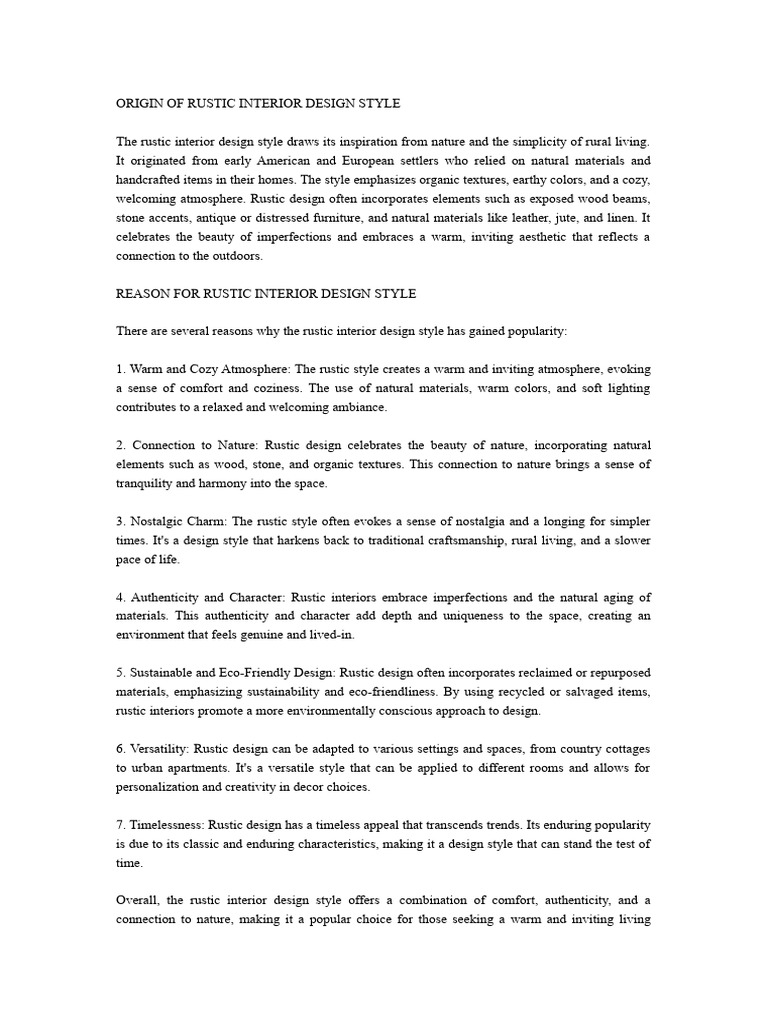 ORIGIN OF RUSTIC INTERIOR DESIGN STYLE

The rustic interior design style draws its inspiration from nature and the simplicity of rural living. It originated from early American and European settlers who relied on natural materials and handcrafted items in their homes. The style emphasizes organic textures, earthy colors, and a cozy, welcoming atmosphere. Rustic design often incorporates elements such as exposed wood beams, stone accents, antique or distressed furniture, and natural materials like leather, jute, and linen. It celebrates the beauty of imperfections and embraces a warm, inviting aesthetic that reflects a connection to the outdoors.

REASON FOR RUSTIC INTERIOR DESIGN STYLE

There are several reasons why the rustic interior design style has gained popularity:

1. Warm and Cozy Atmosphere: The rustic style creates a warm and inviting atmosphere, evoking a sense of comfort and coziness. The use of natural materials, warm colors, and soft lighting contributes to a relaxed and welcoming ambiance.

2. Connection to Nature: Rustic design celebrates the beauty of nature, incorporating natural elements such as wood, stone, and organic textures. This connection to nature brings a sense of tranquility and harmony into the space.

3. Nostalgic Charm: The rustic style often evokes a sense of nostalgia and a longing for simpler times. It's a design style that harkens back to traditional craftsmanship, rural living, and a slower pace of life.

4. Authenticity and Character: Rustic interiors embrace imperfections and the natural aging of materials. This authenticity and character add depth and uniqueness to the space, creating an environment that feels genuine and lived-in.

5. Sustainable and Eco-Friendly Design: Rustic design often incorporates reclaimed or repurposed materials, emphasizing sustainability and eco-friendliness. By using recycled or salvaged items, rustic interiors promote a more environmentally conscious approach to design.

6. Versatility: Rustic design can be adapted to various settings and spaces, from country cottages to urban apartments. It's a versatile style that can be applied to different rooms and allows for personalization and creativity in decor choices.

7. Timelessness: Rustic design has a timeless appeal that transcends trends. Its enduring popularity is due to its classic and enduring characteristics, making it a design style that can stand the test of time.

Overall, the rustic interior design style offers a combination of comfort, authenticity, and a connection to nature, making it a popular choice for those seeking a warm and inviting living